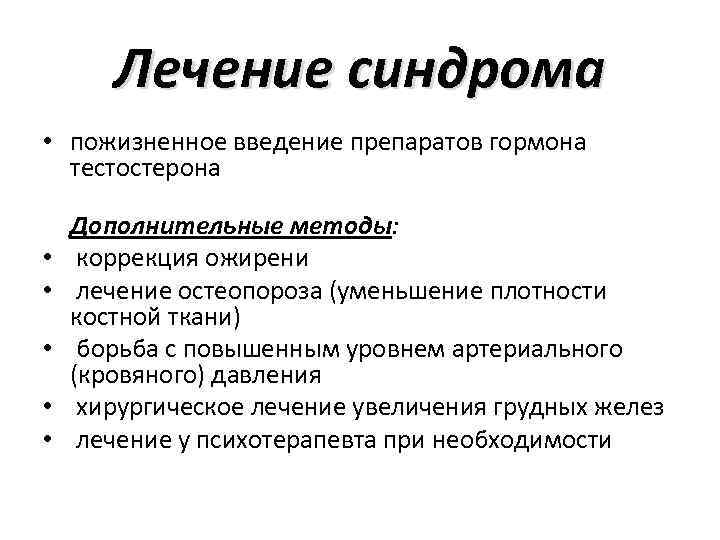 Лечение синдрома

• пожизненное введение препаратов гормона тестостерона

Дополнительные методы:
• коррекция ожирени
• лечение остеопороза (уменьшение плотности костной ткани)
• борьба с повышенным уровнем артериального (кровяного) давления
• хирургическое лечение увеличения грудных желез
• лечение у психотерапевта при необходимости